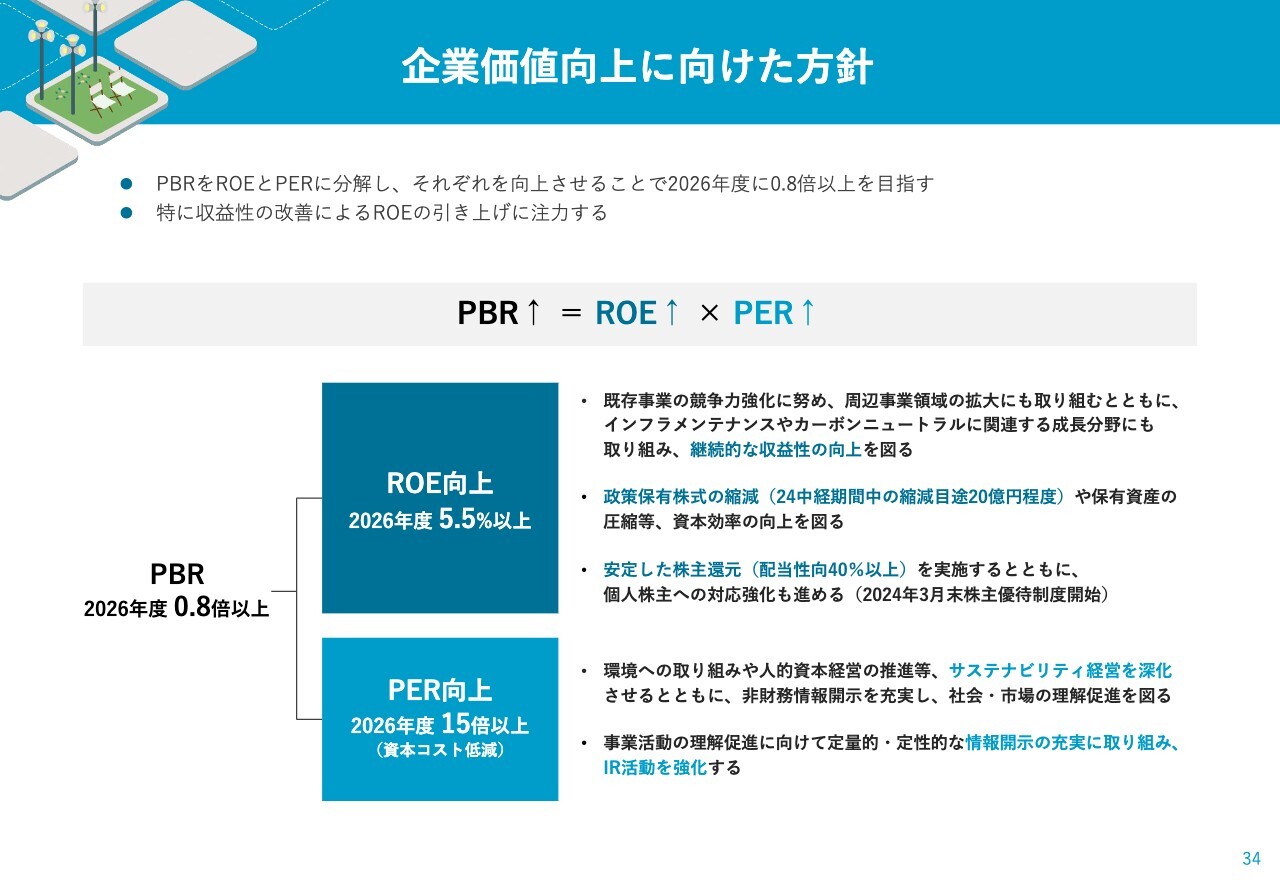 企業価値向上に向けた方針

• PBRをROEとPERに分解し、それぞれを向上させることで2026年度に0.8倍以上を目指す
• 特に収益性の改善によるROEの引き上げに注力する

PBR↑ ＝ ROE↑ × PER↑

PBR
2026年度 0.8倍以上

ROE向上
2026年度 5.5%以上

• 既存事業の競争力強化に努め、周辺事業領域の拡大にも取り組むとともに、インフラメンテナンスやカーボンニュートラルに関連する成長分野にも取り組み、継続的な収益性の向上を図る

• 政策保有株式の縮減（24中経期間中の縮減目途20億円程度）や保有資産の圧縮等、資本効率の向上を図る

• 安定した株主還元（配当性向40%以上）を実施するとともに、個人株主への対応強化も進める（2024年3月末株主優待制度開始）

PER向上
2026年度 15倍以上
（資本コスト低減）

• 環境への取り組みや人的資本経営の推進等、サステナビリティ経営を深化させるとともに、非財務情報開示を充実し、社会・市場の理解促進を図る

• 事業活動の理解促進に向けて定量的・定性的な情報開示の充実に取り組み、IR活動を強化する

34